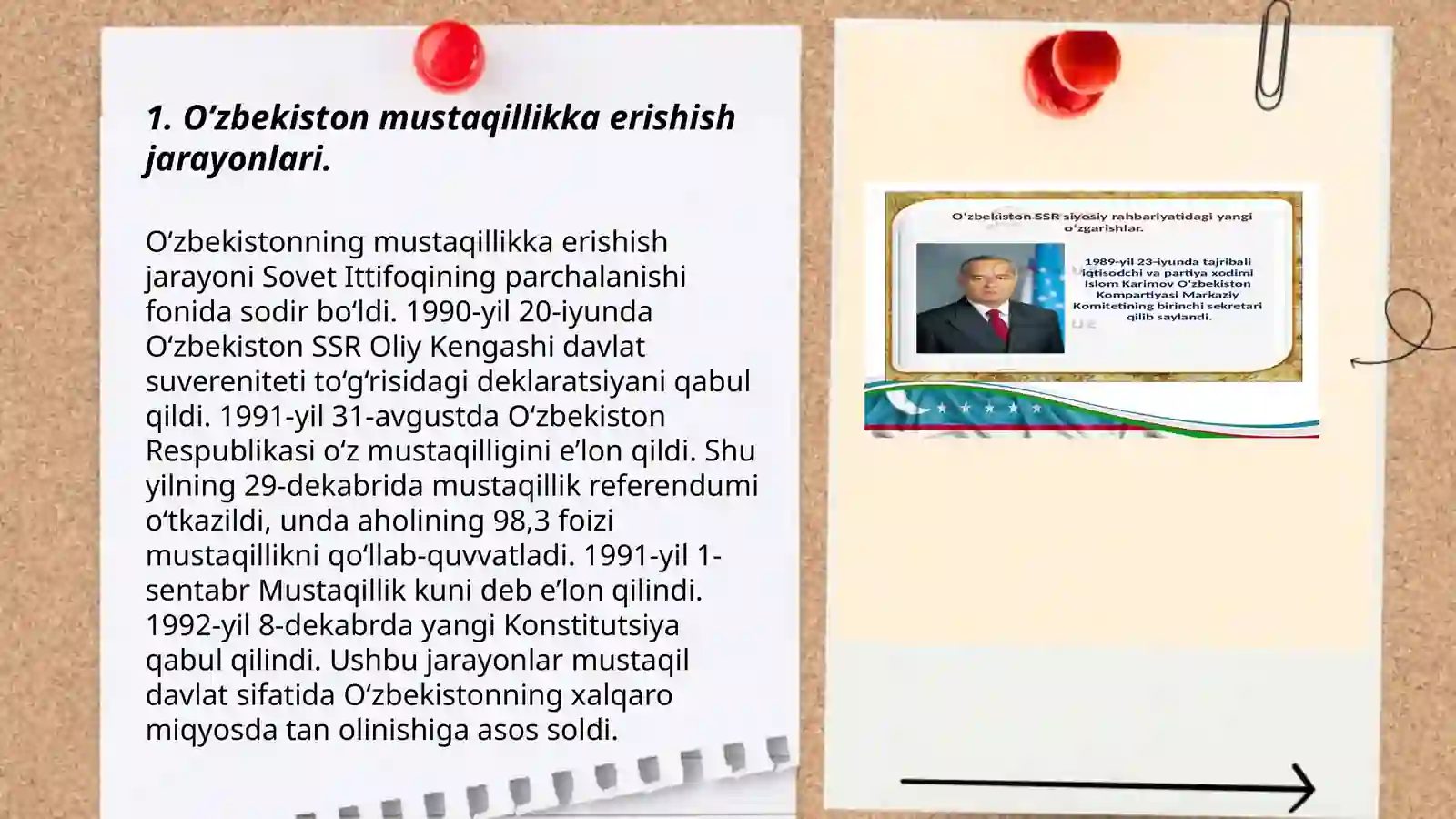 1. O’zbekiston mustaqillikka erishish jarayonlari.

O‘zbekistonning mustaqillikka erishish jarayoni Sovet Ittifoqining parchalanishi fonida sodir bo‘ldi. 1990-yil 20-iyunda O‘zbekiston SSR Oliy Kengashi davlat suvereniteti to‘g‘risidagi deklaratsiyani qabul qildi. 1991-yil 31-avgustda O‘zbekiston Respublikasi o‘z mustaqilligini e’lon qildi. Shu yilning 29-dekabrida mustaqillik referendumi o‘tkazildi, unda aholining 98,3 foizi mustaqillikni qo‘llab-quvvatladi. 1991-yil 1-sentabr Mustaqillik kuni deb e’lon qilindi. 1992-yil 8-dekabrda yangi Konstitutsiya qabul qilindi. Ushbu jarayonlar mustaqil davlat sifatida O‘zbekistonning xalqaro miqyosda tan olinishiga asos soldi.

O'zbekiston SSR siyosiy rahbariyatidagi yangi o'zgarishlar.

1989-yil 23-iyunda tajribali iqtisodchi va partiya xodimi Islom Karimov O'zbekiston Kompartiyasi Markaziy Komitetining birinchi sekretari qilib saylandi.